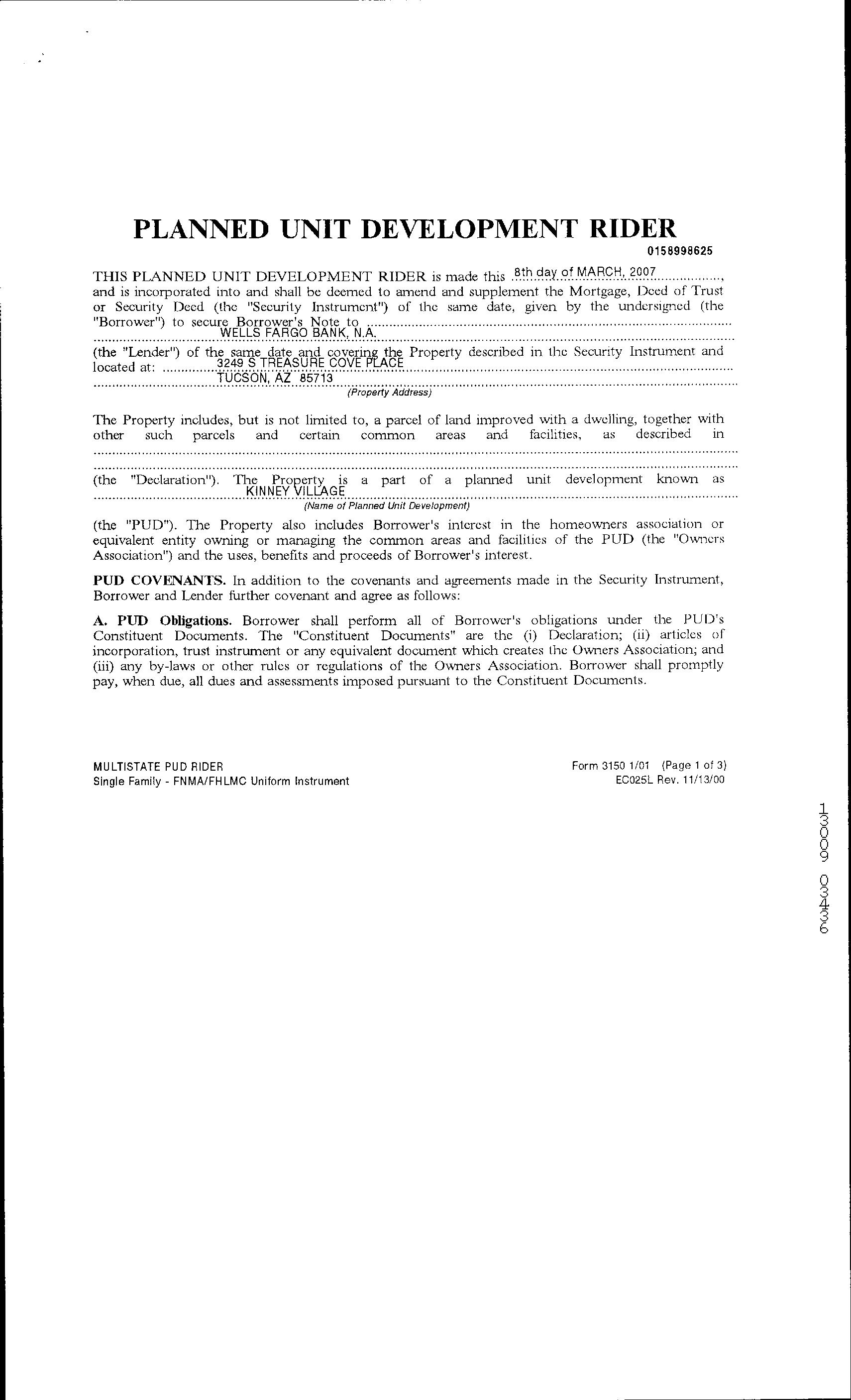 PLANNED UNIT DEVELOPMENT RIDER

0158998625

THIS PLANNED UNIT DEVELOPMENT RIDER is made this 8th day of MARCH, 2007, and is incorporated into and shall be deemed to amend and supplement the Mortgage, Deed of Trust or Security Deed (the "Security Instrument") of the same date, given by the undersigned (the "Borrower") to secure Borrower's Note to WELLS FARGO BANK, N.A. (the "Lender") of the same date and covering the Property described in the Security Instrument and located at: 3249 S TREASURE COVE PLACE TUCSON, AZ 85713

(Property Address)

The Property includes, but is not limited to, a parcel of land improved with a dwelling, together with other such parcels and certain common areas and facilities, as described in (the "Declaration"). The Property is a part of a planned unit development known as KINNEY VILLAGE

(Name of Planned Unit Development)

(the "PUD"). The Property also includes Borrower's interest in the homeowners association or equivalent entity owning or managing the common areas and facilities of the PUD (the "Owners Association") and the uses, benefits and proceeds of Borrower's interest.

PUD COVENANTS. In addition to the covenants and agreements made in the Security Instrument, Borrower and Lender further covenant and agree as follows:

A. PUD Obligations. Borrower shall perform all of Borrower's obligations under the PUD's Constituent Documents. The "Constituent Documents" are the (i) Declaration; (ii) articles of incorporation, trust instrument or any equivalent document which creates the Owners Association; and (iii) any by-laws or other rules or regulations of the Owners Association. Borrower shall promptly pay, when due, all dues and assessments imposed pursuant to the Constituent Documents.

MULTISTATE PUD RIDER
Single Family - FNMA/FHLMC Uniform Instrument

Form 3150 1/01 (Page 1 of 3)
EC025L Rev. 11/13/00

13009 03436